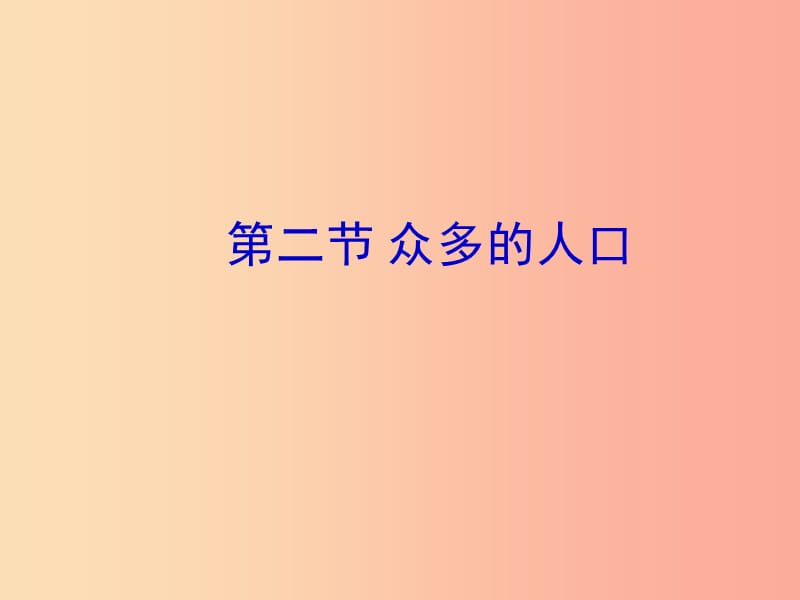 第二节 众多的人口